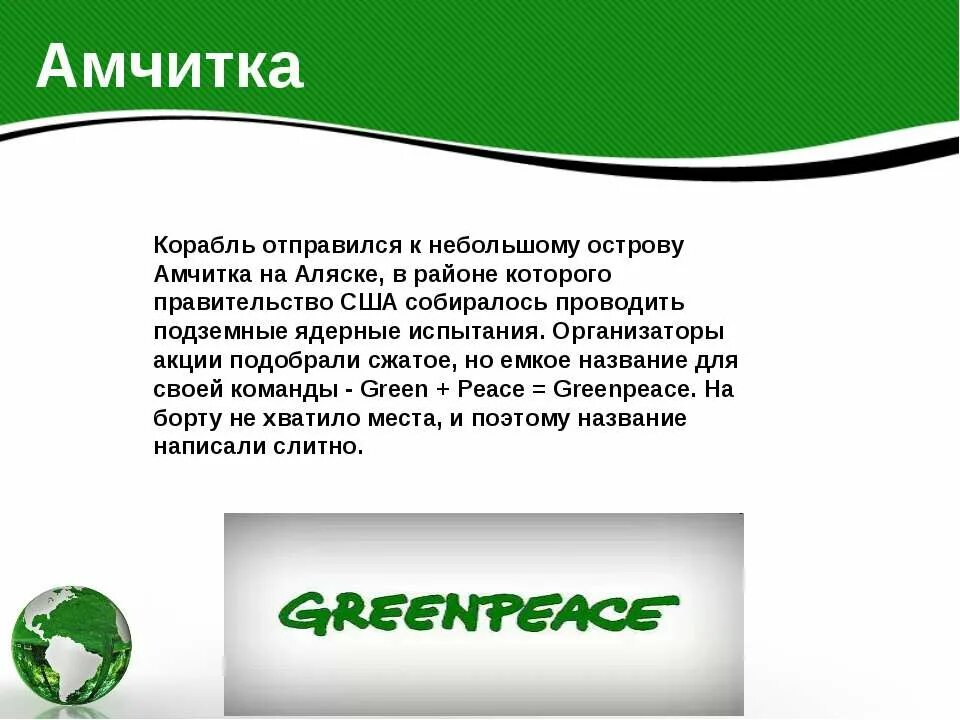 Амчитка

Корабль отправился к небольшому острову Амчитка на Аляске, в районе которого правительство США собиралось проводить подземные ядерные испытания. Организаторы акции подобрали сжатое, но емкое название для своей команды - Green + Peace = Greenpeace. На борту не хватило места, и поэтому название написали слитно.

GREENPEACE